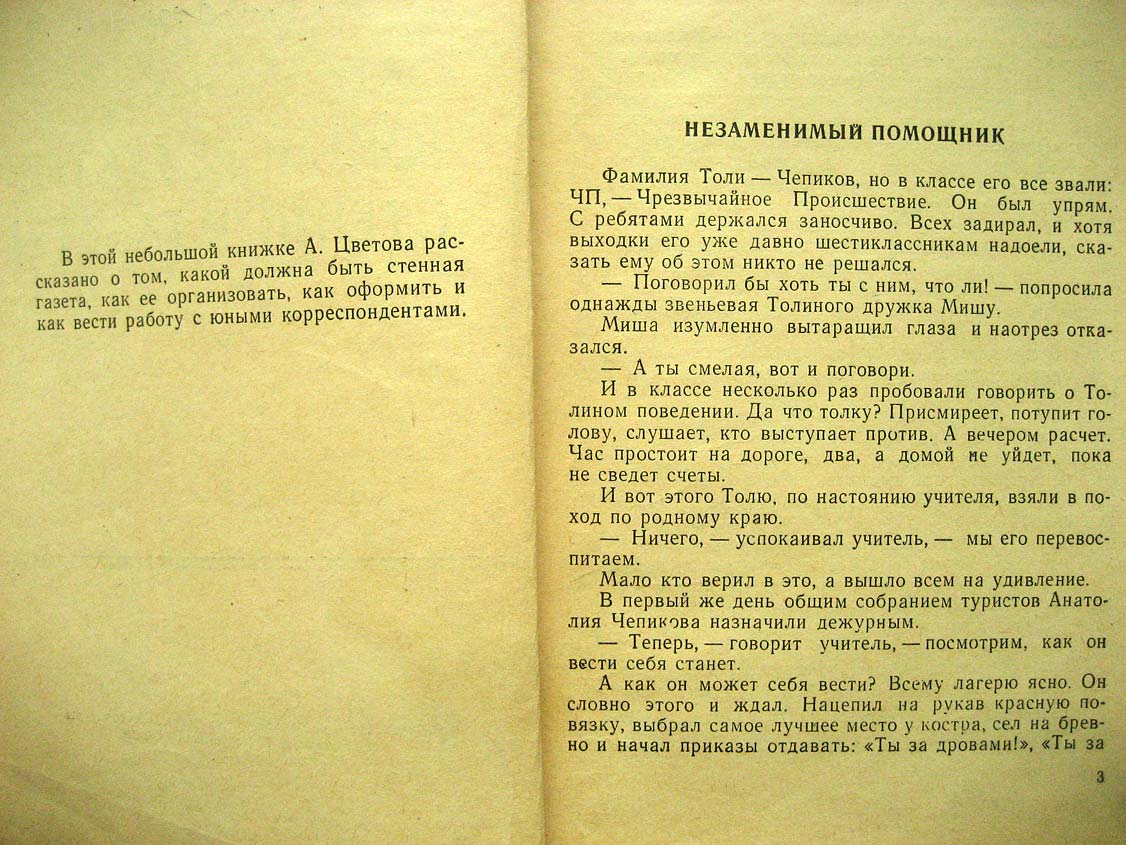 В этой небольшой книжке А. Цветова рассказано о том, какой должна быть стенная газета, как ее организовать, как оформить и как вести работу с юными корреспондентами.

НЕЗАМЕНИМЫЙ ПОМОЩНИК

Фамилия Толи — Чепиков, но в классе его все звали: ЧП, — Чрезвычайное Происшествие. Он был упрям. С ребятами держался заносчиво. Всех задирал, и хотя выходки его уже давно шестиклассникам надоели, сказать ему об этом никто не решался.

— Поговорил бы хоть ты с ним, что ли! — попросила однажды звеньевая Толиного дружка Мишу.

Миша изумленно вытаращил глаза и наотрез отказался.

— А ты смелая, вот и поговори.

И в классе несколько раз пробовали говорить о Толином поведении. Да что толку? Присмиреет, потупит голову, слушает, кто выступает против. А вечером расчет. Час простоит на дороге, два, а домой не уйдет, пока не сведет счеты.

И вот этого Толю, по настоянию учителя, взяли в поход по родному краю.

— Ничего, — успокаивал учитель, — мы его перевоспитаем.

Мало кто верил в это, а вышло всем на удивление.

В первый же день общим собранием туристов Анатолия Чепикова назначили дежурным.

— Теперь, — говорит учитель, — посмотрим, как он вести себя станет.

А как он может себя вести? Всему лагерю ясно. Он словно этого и ждал. Нацепил на рукав красную повязку, выбрал самое лучшее место у костра, сел на бревно и начал приказы отдавать: «Ты за дровами!», «Ты за

3